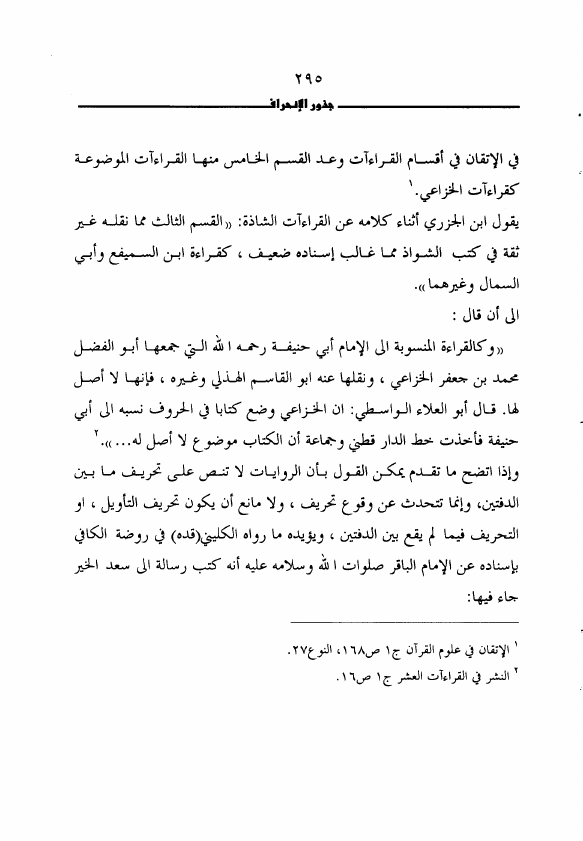 ٢٩٥

جذور الإنحراف

في الإتقان في أقسام القراءآت وعد القسم الخامس منها القراءآت الموضوعة كقراءآت الخزاعي.$^{١}$

يقول ابن الجزري أثناء كلامه عن القراءآت الشاذة: «القسم الثالث مما نقله غير ثقة في كتب الشواذ مما غالب إسناده ضعيف ، كقراءة ابن السميفع وأبي السمال وغيرهما».

الى أن قال :

«وكالقراءة المنسوبة الى الإمام أبي حنيفة رحمه الله التي جمعها أبو الفضل محمد بن جعفر الخزاعي ، ونقلها عنه ابو القاسم الهذلي وغيره ، فإنها لا أصل لها. قال أبو العلاء الواسطي: ان الخزاعي وضع كتابا في الحروف نسبه الى أبي حنيفة فأخذت خط الدار قطني وجماعة أن الكتاب موضوع لا أصل له...».$^{٢}$

وإذا اتضح ما تقدم يمكن القول بأن الروايات لا تنص على تحريف ما بين الدفتين، وإنما تتحدث عن وقوع تحريف ، ولا مانع أن يكون تحريف التأويل ، او التحريف فيما لم يقع بين الدفتين ، ويؤيده ما رواه الكليني(قده) في روضة الكافي بإسناده عن الإمام الباقر صلوات الله وسلامه عليه أنه كتب رسالة الى سعد الخير جاء فيها:

$^{١}$ الإتقان في علوم القرآن ج١ ص١٦٨، النوع٢٧.

$^{٢}$ النشر في القراءآت العشر ج١ ص١٦.